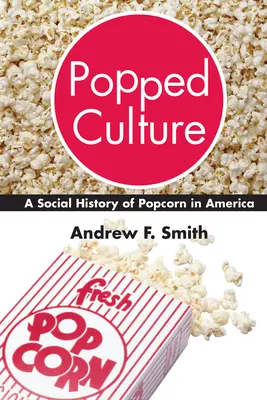 Popped Culture

A Social History of Popcorn in America

Andrew F. Smith

fresh

POP CORN